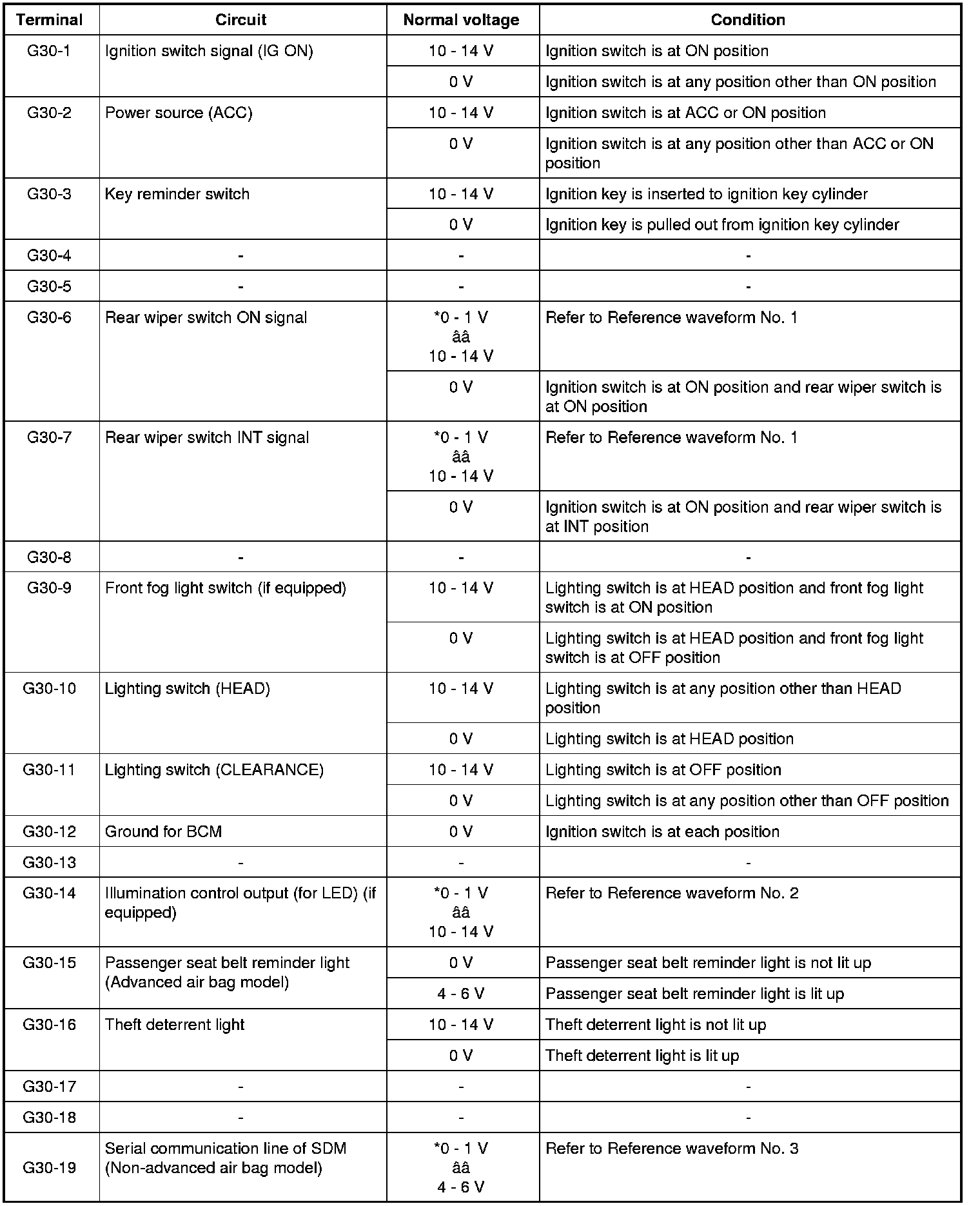 | Terminal | Circuit | Normal voltage | Condition |
|---|---|---|---|
| G30-1 | Ignition switch signal (IG ON) | 10 - 14 V | Ignition switch is at ON position |
| | | 0 V | Ignition switch is at any position other than ON position |
| G30-2 | Power source (ACC) | 10 - 14 V | Ignition switch is at ACC or ON position |
| | | 0 V | Ignition switch is at any position other than ACC or ON position |
| G30-3 | Key reminder switch | 10 - 14 V | Ignition key is inserted to ignition key cylinder |
| | | 0 V | Ignition key is pulled out from ignition key cylinder |
| G30-4 | - | - | - |
| G30-5 | - | - | - |
| G30-6 | Rear wiper switch ON signal | *0 - 1 V ââ 10 - 14 V | Refer to Reference waveform No. 1 |
| | | 0 V | Ignition switch is at ON position and rear wiper switch is at ON position |
| G30-7 | Rear wiper switch INT signal | *0 - 1 V ââ 10 - 14 V | Refer to Reference waveform No. 1 |
| | | 0 V | Ignition switch is at ON position and rear wiper switch is at INT position |
| G30-8 | - | - | - |
| G30-9 | Front fog light switch (if equipped) | 10 - 14 V | Lighting switch is at HEAD position and front fog light switch is at ON position |
| | | 0 V | Lighting switch is at HEAD position and front fog light switch is at OFF position |
| G30-10 | Lighting switch (HEAD) | 10 - 14 V | Lighting switch is at any position other than HEAD position |
| | | 0 V | Lighting switch is at HEAD position |
| G30-11 | Lighting switch (CLEARANCE) | 10 - 14 V | Lighting switch is at OFF position |
| | | 0 V | Lighting switch is at any position other than OFF position |
| G30-12 | Ground for BCM | 0 V | Ignition switch is at each position |
| G30-13 | - | - | - |
| G30-14 | Illumination control output (for LED) (if equipped) | *0 - 1 V ââ 10 - 14 V | Refer to Reference waveform No. 2 |
| G30-15 | Passenger seat belt reminder light (Advanced air bag model) | 0 V | Passenger seat belt reminder light is not lit up |
| | | 4 - 6 V | Passenger seat belt reminder light is lit up |
| G30-16 | Theft deterrent light | 10 - 14 V | Theft deterrent light is not lit up |
| | | 0 V | Theft deterrent light is lit up |
| G30-17 | - | - | - |
| G30-18 | - | - | - |
| G30-19 | Serial communication line of SDM (Non-advanced air bag model) | *0 - 1 V ââ 4 - 6 V | Refer to Reference waveform No. 3 |